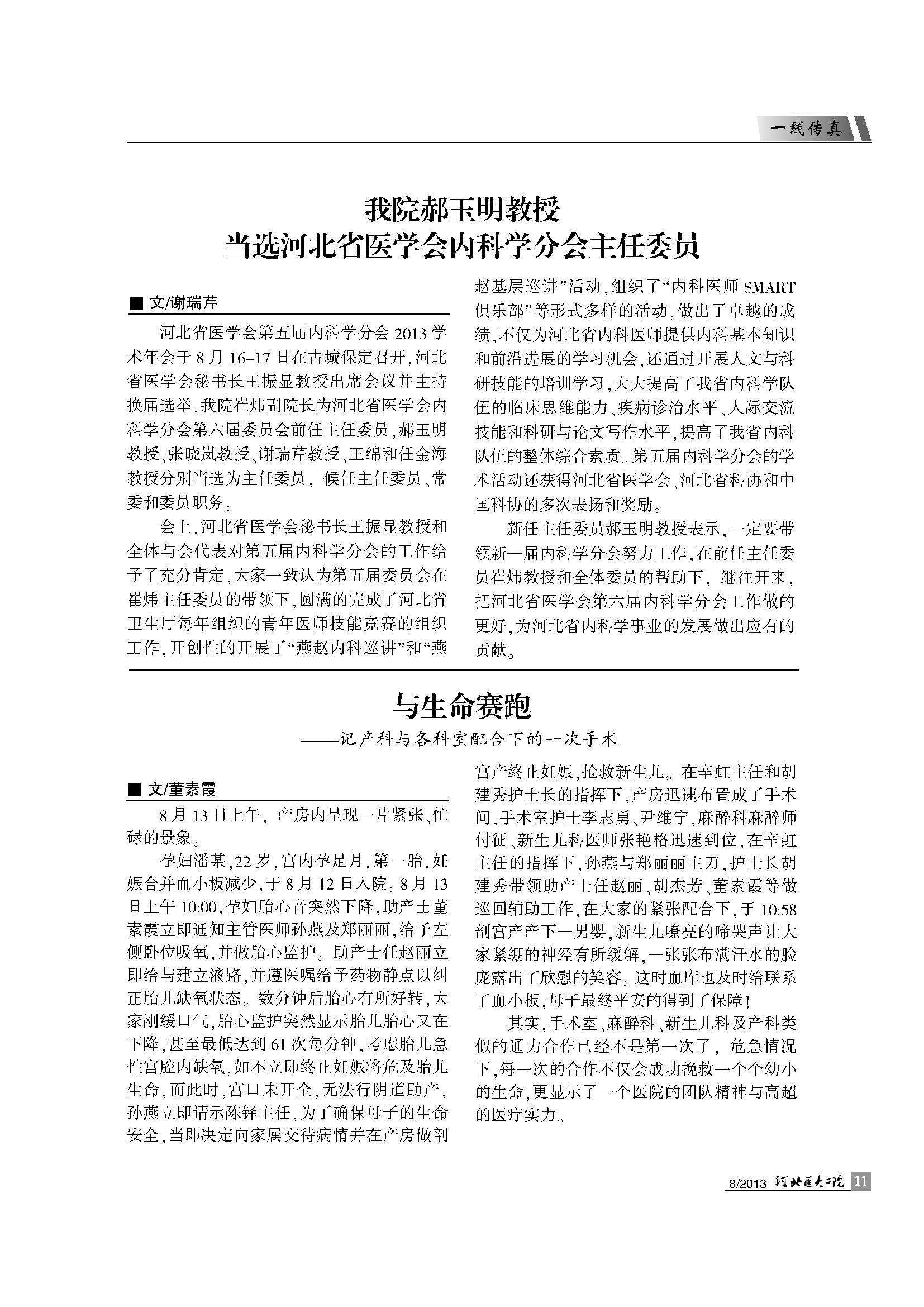 一线传真

我院郝玉明教授
当选河北省医学会内科学分会主任委员

■ 文/谢瑞芹

河北省医学会第五届内科学分会 2013 学术年会于 8 月 16–17 日在古城保定召开，河北省医学会秘书长王振显教授出席会议并主持换届选举，我院崔炜副院长为河北省医学会内科学分会第六届委员会前任主任委员，郝玉明教授、张晓岚教授、谢瑞芹教授、王绵和任金海教授分别当选为主任委员，候任主任委员、常委和委员职务。

会上，河北省医学会秘书长王振显教授和全体与会代表对第五届内科学分会的工作给予了充分肯定，大家一致认为第五届委员会在崔炜主任委员的带领下，圆满的完成了河北省卫生厅每年组织的青年医师技能竞赛的组织工作，开创性的开展了“燕赵内科巡讲”和“燕赵基层巡讲”活动，组织了“内科医师 SMART 俱乐部”等形式多样的活动，做出了卓越的成绩，不仅为河北省内科医师提供内科基本知识和前沿进展的学习机会，还通过开展人文与科研技能的培训学习，大大提高了我省内科学队伍的临床思维能力、疾病诊治水平、人际交流技能和科研与论文写作水平，提高了我省内科队伍的整体综合素质。第五届内科学分会的学术活动还获得河北省医学会、河北省科协和中国科协的多次表扬和奖励。

新任主任委员郝玉明教授表示，一定要带领新一届内科学分会努力工作，在前任主任委员崔炜教授和全体委员的帮助下，继往开来，把河北省医学会第六届内科学分会工作做的更好，为河北省内科学事业的发展做出应有的贡献。

与生命赛跑
——记产科与各科室配合下的一次手术

■ 文/董素霞

8 月 13 日上午，产房内呈现一片紧张、忙碌的景象。

孕妇潘某，22 岁，宫内孕足月，第一胎，妊娠合并血小板减少，于 8 月 12 日入院。8 月 13 日上午 10:00，孕妇胎心音突然下降，助产士董素霞立即通知主管医师孙燕及郑丽丽，给予左侧卧位吸氧，并做胎心监护。助产士任赵丽立即给与建立液路，并遵医嘱给予药物静点以纠正胎儿缺氧状态。数分钟后胎心有所好转，大家刚缓口气，胎心监护突然显示胎儿胎心又在下降，甚至最低达到 61 次每分钟，考虑胎儿急性宫腔内缺氧，如不立即终止妊娠将危及胎儿生命，而此时，宫口未开全，无法行阴道助产，孙燕立即请示陈铎主任，为了确保母子的生命安全，当即决定向家属交待病情并在产房做剖宫产终止妊娠，抢救新生儿。在辛虹主任和胡建秀护士长的指挥下，产房迅速布置成了手术间，手术室护士李志勇、尹维宁，麻醉科麻醉师付征、新生儿科医师张艳格迅速到位，在辛虹主任的指挥下，孙燕与郑丽丽主刀，护士长胡建秀带领助产士任赵丽、胡杰芳、董素霞等做巡回辅助工作，在大家的紧张配合下，于 10:58 剖宫产产下一男婴，新生儿嘹亮的啼哭声让大家紧绷的神经有所缓解，一张张布满汗水的脸庞露出了欣慰的笑容。这时血库也及时给联系了血小板，母子最终平安的得到了保障！

其实，手术室、麻醉科、新生儿科及产科类似的通力合作已经不是第一次了，危急情况下，每一次的合作不仅会成功挽救一个个幼小的生命，更显示了一个医院的团队精神与高超的医疗实力。

8/2013 河北医大二院 11